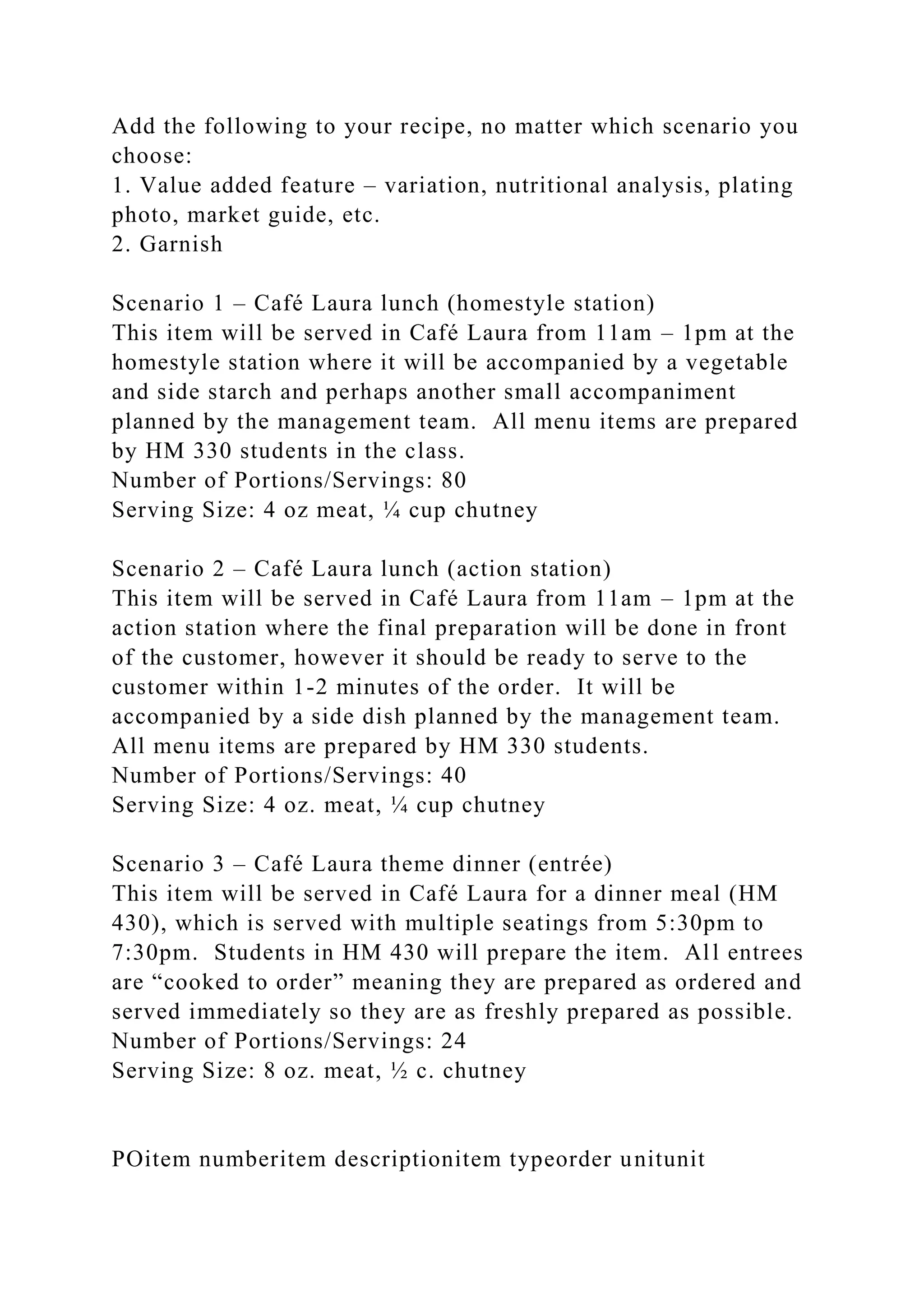 Add the following to your recipe, no matter which scenario you choose:
1. Value added feature – variation, nutritional analysis, plating photo, market guide, etc.
2. Garnish

Scenario 1 – Café Laura lunch (homestyle station)
This item will be served in Café Laura from 11am – 1pm at the homestyle station where it will be accompanied by a vegetable and side starch and perhaps another small accompaniment planned by the management team. All menu items are prepared by HM 330 students in the class.
Number of Portions/Servings: 80
Serving Size: 4 oz meat, ¼ cup chutney

Scenario 2 – Café Laura lunch (action station)
This item will be served in Café Laura from 11am – 1pm at the action station where the final preparation will be done in front of the customer, however it should be ready to serve to the customer within 1-2 minutes of the order. It will be accompanied by a side dish planned by the management team. All menu items are prepared by HM 330 students.
Number of Portions/Servings: 40
Serving Size: 4 oz. meat, ¼ cup chutney

Scenario 3 – Café Laura theme dinner (entrée)
This item will be served in Café Laura for a dinner meal (HM 430), which is served with multiple seatings from 5:30pm to 7:30pm. Students in HM 430 will prepare the item. All entrees are “cooked to order” meaning they are prepared as ordered and served immediately so they are as freshly prepared as possible.
Number of Portions/Servings: 24
Serving Size: 8 oz. meat, ½ c. chutney

POitem numberitem descriptionitem typeorder unitunit